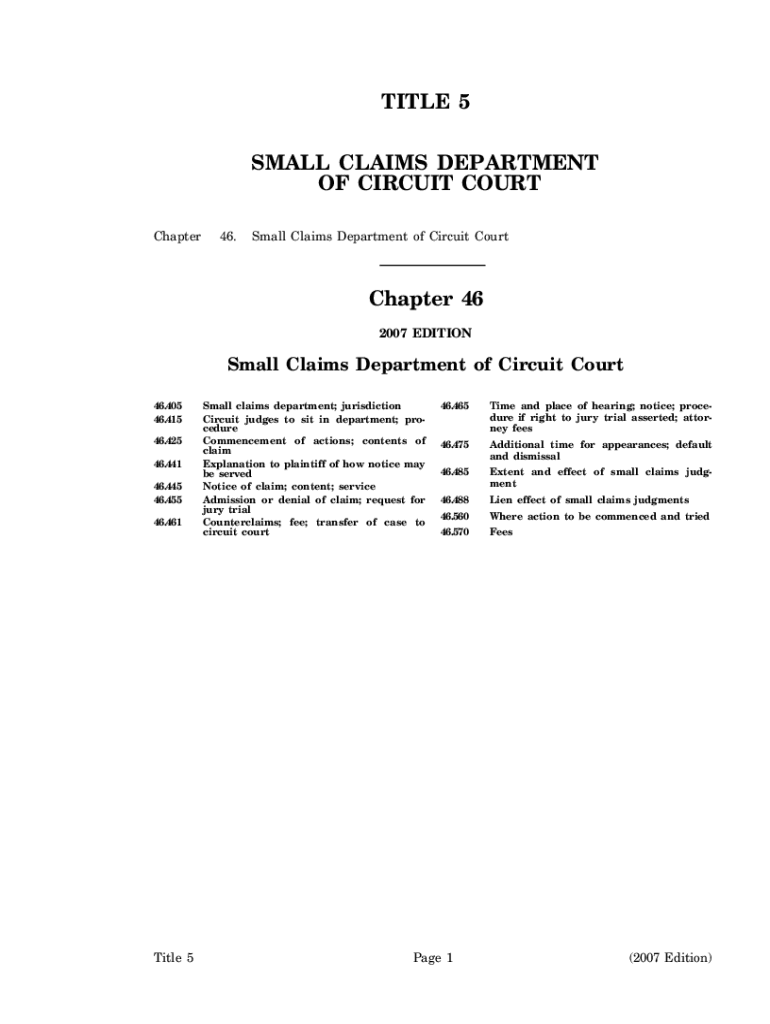 TITLE 5

SMALL CLAIMS DEPARTMENT OF CIRCUIT COURT

Chapter 46. Small Claims Department of Circuit Court

Chapter 46

2007 EDITION

Small Claims Department of Circuit Court

46.405 Small claims department; jurisdiction
46.415 Circuit judges to sit in department; procedure
46.425 Commencement of actions; contents of claim
46.441 Explanation to plaintiff of how notice may be served
46.445 Notice of claim; content; service
46.455 Admission or denial of claim; request for jury trial
46.461 Counterclaims; fee; transfer of case to circuit court

46.465 Time and place of hearing; notice; procedure if right to jury trial asserted; attorney fees
46.475 Additional time for appearances; default and dismissal
46.485 Extent and effect of small claims judgment
46.488 Lien effect of small claims judgments
46.560 Where action to be commenced and tried
46.570 Fees

Title 5 Page 1 (2007 Edition)